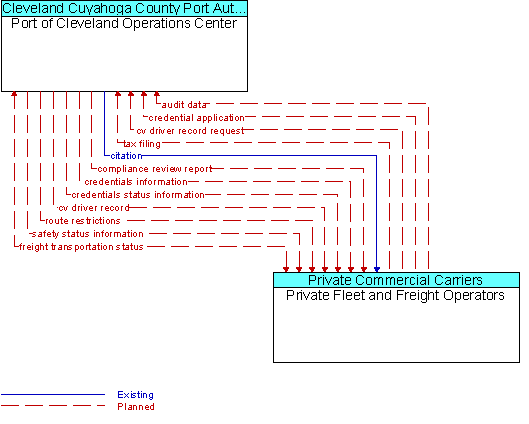 Cleveland Cuyahoga County Port Aut...
Port of Cleveland Operations Center

audit data
credential application
cv driver record request
tax filing
citation
compliance review report
credentials information
credentials status information
cv driver record
route restrictions
safety status information
freight transportation status

Private Commercial Carriers
Private Fleet and Freight Operators

Existing
Planned